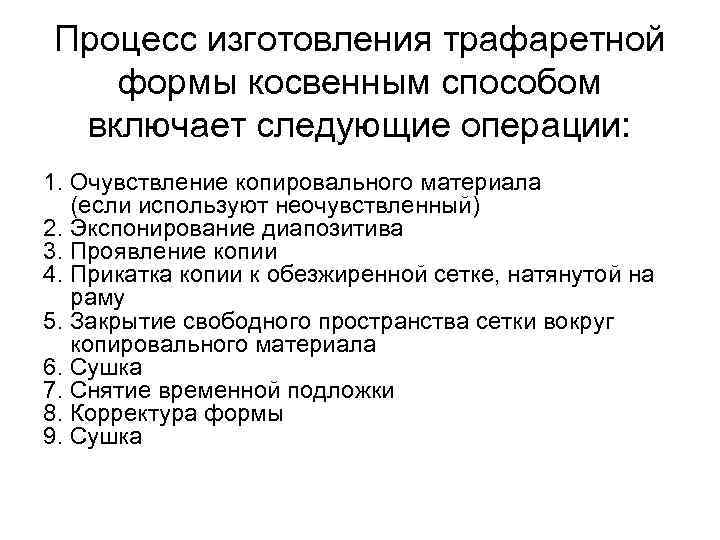 Процесс изготовления трафаретной формы косвенным способом включает следующие операции:

1. Очувствление копировального материала (если используют неочувствленный)
2. Экспонирование диапозитива
3. Проявление копии
4. Прикатка копии к обезжиренной сетке, натянутой на раму
5. Закрытие свободного пространства сетки вокруг копировального материала
6. Сушка
7. Снятие временной подложки
8. Корректура формы
9. Сушка